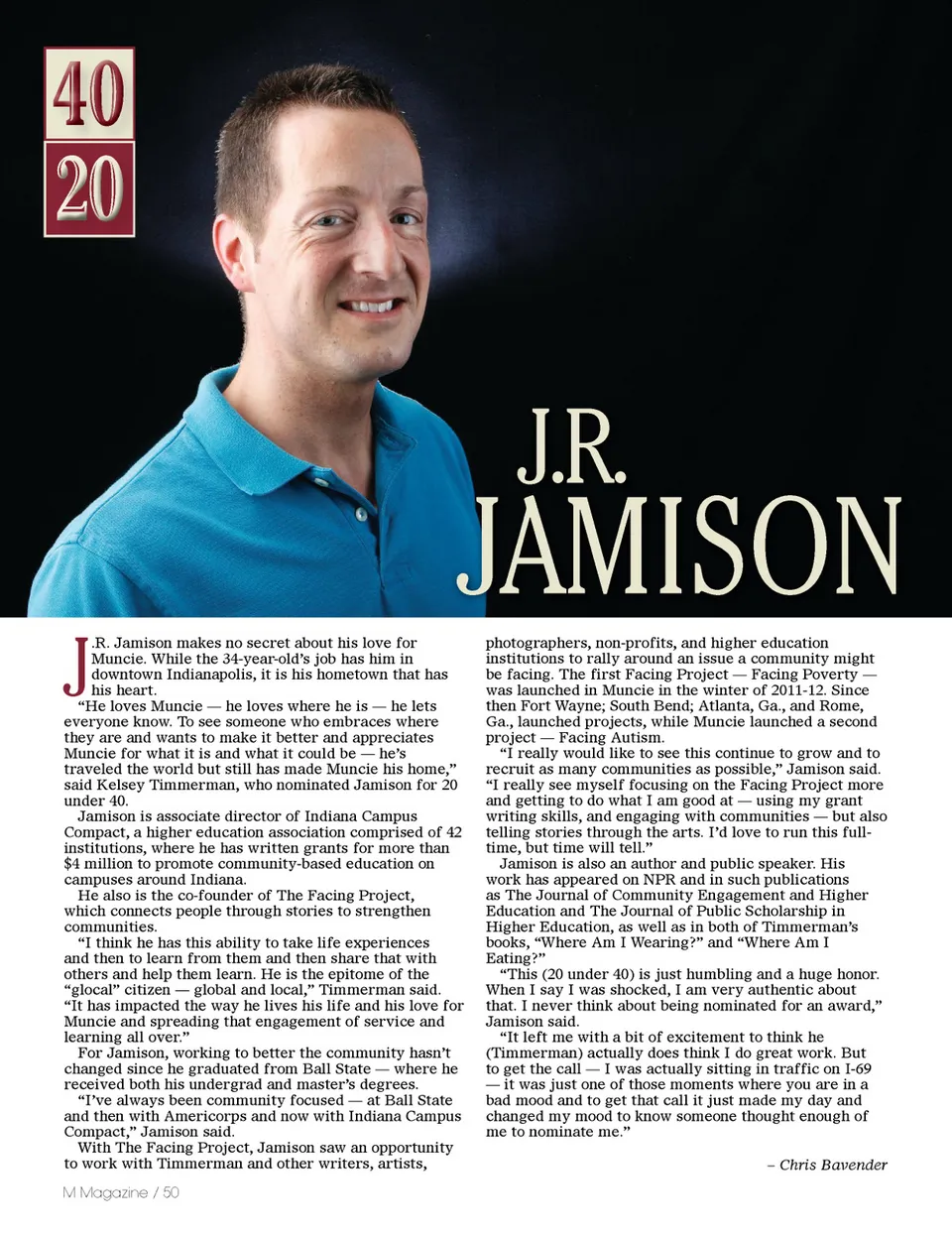 40
20

J.R. JAMISON

J.R. Jamison makes no secret about his love for Muncie. While the 34-year-old's job has him in downtown Indianapolis, it is his hometown that has his heart.

"He loves Muncie — he loves where he is — he lets everyone know. To see someone who embraces where they are and wants to make it better and appreciates Muncie for what it is and what it could be — he's traveled the world but still has made Muncie his home," said Kelsey Timmerman, who nominated Jamison for 20 under 40.

Jamison is associate director of Indiana Campus Compact, a higher education association comprised of 42 institutions, where he has written grants for more than $4 million to promote community-based education on campuses around Indiana.

He also is the co-founder of The Facing Project, which connects people through stories to strengthen communities.

"I think he has this ability to take life experiences and then to learn from them and then share that with others and help them learn. He is the epitome of the "glocal" citizen — global and local," Timmerman said. "It has impacted the way he lives his life and his love for Muncie and spreading that engagement of service and learning all over."

For Jamison, working to better the community hasn't changed since he graduated from Ball State — where he received both his undergrad and master's degrees.

"I've always been community focused — at Ball State and then with Americorps and now with Indiana Campus Compact," Jamison said.

With The Facing Project, Jamison saw an opportunity to work with Timmerman and other writers, artists, photographers, non-profits, and higher education institutions to rally around an issue a community might be facing. The first Facing Project — Facing Poverty — was launched in Muncie in the winter of 2011-12. Since then Fort Wayne; South Bend; Atlanta, Ga., and Rome, Ga., launched projects, while Muncie launched a second project — Facing Autism.

"I really would like to see this continue to grow and to recruit as many communities as possible," Jamison said. "I really see myself focusing on the Facing Project more and getting to do what I am good at — using my grant writing skills, and engaging with communities — but also telling stories through the arts. I'd love to run this full-time, but time will tell."

Jamison is also an author and public speaker. His work has appeared on NPR and in such publications as The Journal of Community Engagement and Higher Education and The Journal of Public Scholarship in Higher Education, as well as in both of Timmerman's books, "Where Am I Wearing?" and "Where Am I Eating?"

"This (20 under 40) is just humbling and a huge honor. When I say I was shocked, I am very authentic about that. I never think about being nominated for an award," Jamison said.

"It left me with a bit of excitement to think he (Timmerman) actually does think I do great work. But to get the call — I was actually sitting in traffic on I-69 — it was just one of those moments where you are in a bad mood and to get that call it just made my day and changed my mood to know someone thought enough of me to nominate me."

– Chris Bavender

M Magazine / 50